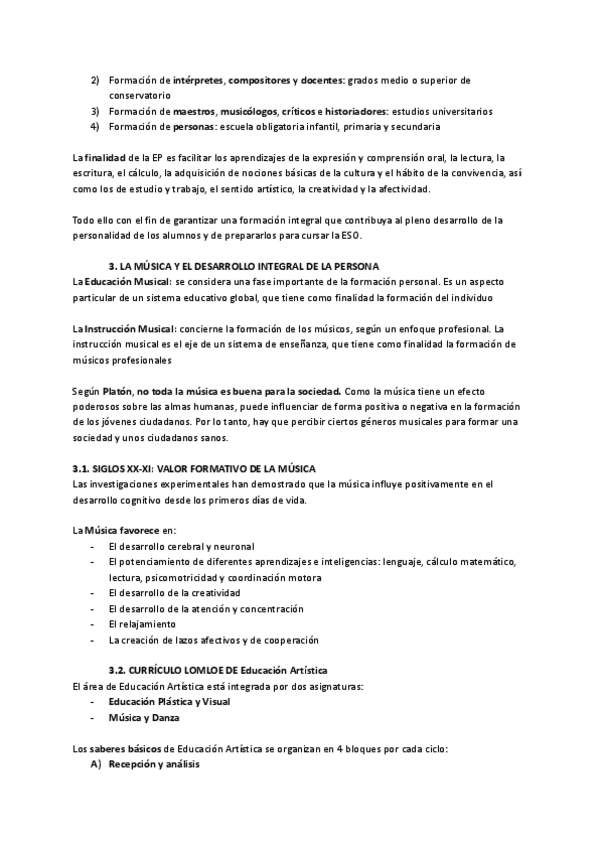 2) Formación de intérpretes, compositores y docentes: grados medio o superior de conservatorio
3) Formación de maestros, musicólogos, críticos e historiadores: estudios universitarios
4) Formación de personas: escuela obligatoria infantil, primaria y secundaria

La finalidad de la EP es facilitar los aprendizajes de la expresión y comprensión oral, la lectura, la escritura, el cálculo, la adquisición de nociones básicas de la cultura y el hábito de la convivencia, así como los de estudio y trabajo, el sentido artístico, la creatividad y la afectividad.

Todo ello con el fin de garantizar una formación integral que contribuya al pleno desarrollo de la personalidad de los alumnos y de prepararlos para cursar la ESO.

3. LA MÚSICA Y EL DESARROLLO INTEGRAL DE LA PERSONA
La Educación Musical: se considera una fase importante de la formación personal. Es un aspecto particular de un sistema educativo global, que tiene como finalidad la formación del individuo

La Instrucción Musical: concierne la formación de los músicos, según un enfoque profesional. La instrucción musical es el eje de un sistema de enseñanza, que tiene como finalidad la formación de músicos profesionales

Según Platón, no toda la música es buena para la sociedad. Como la música tiene un efecto poderosos sobre las almas humanas, puede influenciar de forma positiva o negativa en la formación de los jóvenes ciudadanos. Por lo tanto, hay que percibir ciertos géneros musicales para formar una sociedad y unos ciudadanos sanos.

3.1. SIGLOS XX-XI: VALOR FORMATIVO DE LA MÚSICA
Las investigaciones experimentales han demostrado que la música influye positivamente en el desarrollo cognitivo desde los primeros días de vida.

La Música favorece en:
- El desarrollo cerebral y neuronal
- El potenciamiento de diferentes aprendizajes e inteligencias: lenguaje, cálculo matemático, lectura, psicomotricidad y coordinación motora
- El desarrollo de la creatividad
- El desarrollo de la atención y concentración
- El relajamiento
- La creación de lazos afectivos y de cooperación

3.2. CURRÍCULO LOMLOE DE Educación Artística
El área de Educación Artística está integrada por dos asignaturas:
- Educación Plástica y Visual
- Música y Danza

Los saberes básicos de Educación Artística se organizan en 4 bloques por cada ciclo:
A) Recepción y análisis